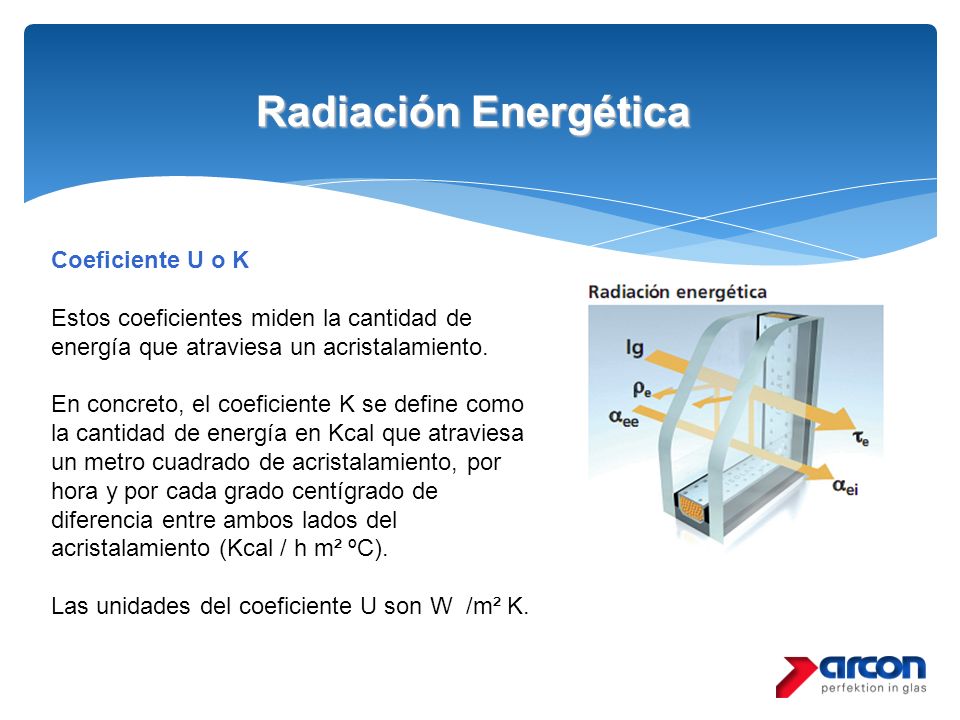 Radiación Energética

Coeficiente U o K

Estos coeficientes miden la cantidad de energía que atraviesa un acristalamiento.

En concreto, el coeficiente K se define como la cantidad de energía en Kcal que atraviesa un metro cuadrado de acristalamiento, por hora y por cada grado centígrado de diferencia entre ambos lados del acristalamiento (Kcal / h m² ºC).

Las unidades del coeficiente U son W /m² K.

Radiación energética

Ig

$\rho_e$

$\alpha_{ee}$

$\tau_e$

$\alpha_{ei}$

arcon
perfektion in glas